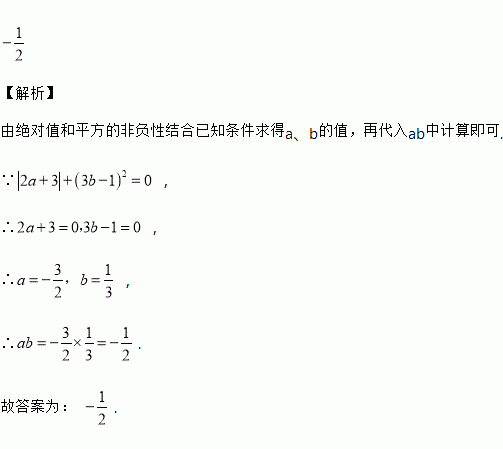 $-\frac{1}{2}$

【解析】

由绝对值和平方的非负性结合已知条件求得a、b的值，再代入ab中计算即可.

$\because |2a+3|+(3b-1)^2=0$ ，

$\therefore 2a+3=0, 3b-1=0$ ，

$\therefore a=-\frac{3}{2}$， $b=\frac{1}{3}$ ，

$\therefore ab=-\frac{3}{2}\times\frac{1}{3}=-\frac{1}{2}$ .

故答案为： $-\frac{1}{2}$ .